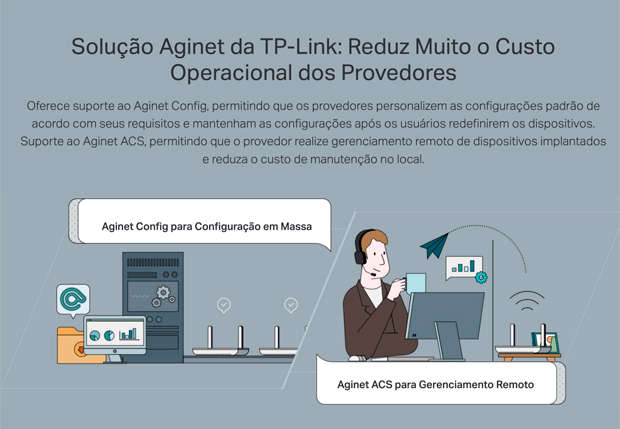 Solução Aginet da TP-Link: Reduz Muito o Custo Operacional dos Provedores

Oferece suporte ao Aginet Config, permitindo que os provedores personalizem as configurações padrão de acordo com seus requisitos e mantenham as configurações após os usuários redefinirem os dispositivos. Suporte ao Aginet ACS, permitindo que o provedor realize gerenciamento remoto de dispositivos implantados e reduza o custo de manutenção no local.

Aginet Config para Configuração em Massa

Aginet ACS para Gerenciamento Remoto